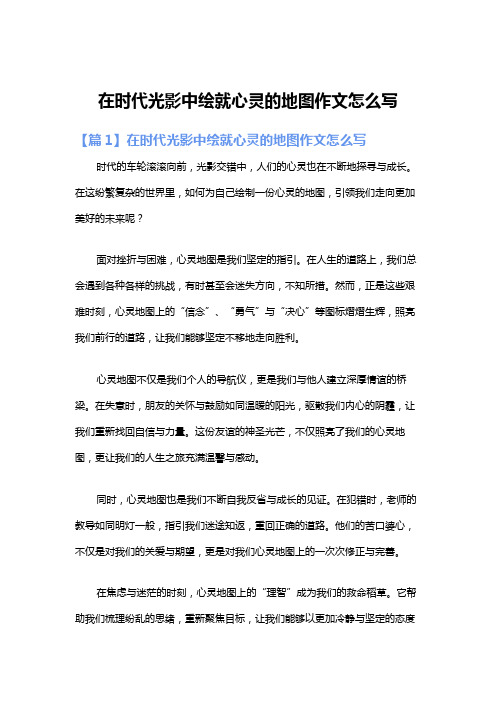 在时代光影中绘就心灵的地图作文怎么写

【篇1】在时代光影中绘就心灵的地图作文怎么写

时代的车轮滚滚向前，光影交错中，人们的心灵也在不断地探寻与成长。在这纷繁复杂的世界里，如何为自己绘制一份心灵的地图，引领我们走向更加美好的未来呢？

面对挫折与困难，心灵地图是我们坚定的指引。在人生的道路上，我们总会遇到各种各样的挑战，有时甚至会迷失方向，不知所措。然而，正是这些艰难时刻，心灵地图上的“信念”、“勇气”与“决心”等图标熠熠生辉，照亮我们前行的道路，让我们能够坚定不移地走向胜利。

心灵地图不仅是我们个人的导航仪，更是我们与他人建立深厚情谊的桥梁。在失意时，朋友的关怀与鼓励如同温暖的阳光，驱散我们内心的阴霾，让我们重新找回自信与力量。这份友谊的神圣光芒，不仅照亮了我们的心灵地图，更让我们的人生之旅充满温馨与感动。

同时，心灵地图也是我们不断自我反省与成长的见证。在犯错时，老师的教导如同明灯一般，指引我们迷途知返，重回正确的道路。他们的苦口婆心，不仅是对我们的关爱与期望，更是对我们心灵地图上的一次次修正与完善。

在焦虑与迷茫的时刻，心灵地图上的“理智”成为我们的救命稻草。它帮助我们梳理纷乱的思绪，重新聚焦目标，让我们能够以更加冷静与坚定的态度